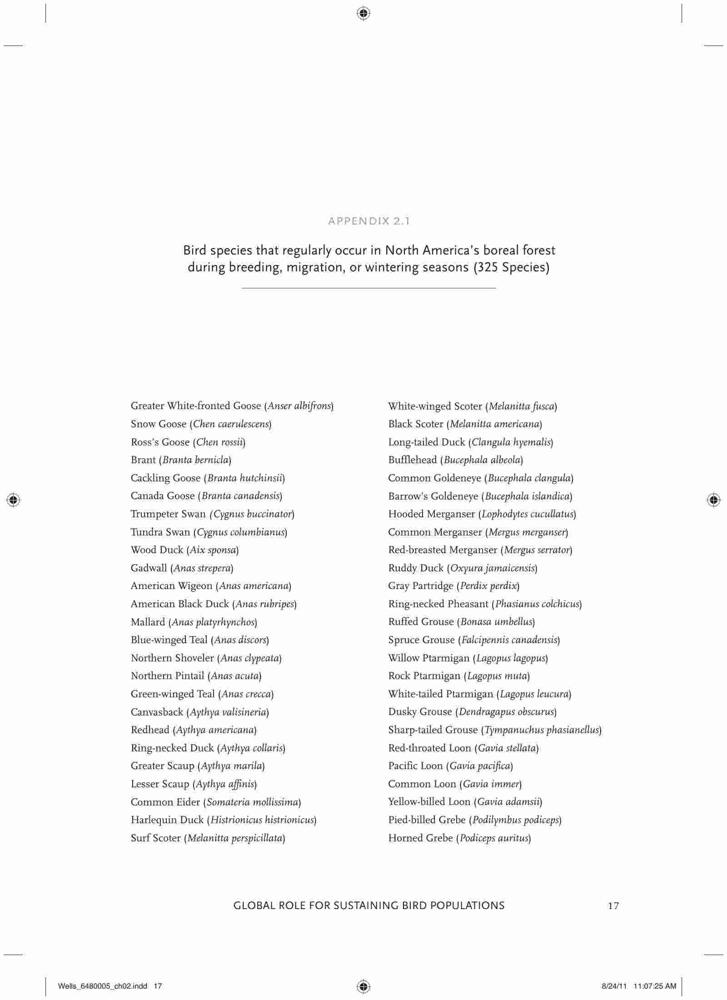 APPENDIX 2.1

Bird species that regularly occur in North America's boreal forest during breeding, migration, or wintering seasons (325 Species)

Greater White-fronted Goose (Anser albifrons)
Snow Goose (Chen caerulescens)
Ross's Goose (Chen rossii)
Brant (Branta bernicla)
Cackling Goose (Branta hutchinsii)
Canada Goose (Branta canadensis)
Trumpeter Swan (Cygnus buccinator)
Tundra Swan (Cygnus columbianus)
Wood Duck (Aix sponsa)
Gadwall (Anas strepera)
American Wigeon (Anas americana)
American Black Duck (Anas rubripes)
Mallard (Anas platyrhynchos)
Blue-winged Teal (Anas discors)
Northern Shoveler (Anas clypeata)
Northern Pintail (Anas acuta)
Green-winged Teal (Anas crecca)
Canvasback (Aythya valisineria)
Redhead (Aythya americana)
Ring-necked Duck (Aythya collaris)
Greater Scaup (Aythya marila)
Lesser Scaup (Aythya affinis)
Common Eider (Somateria mollissima)
Harlequin Duck (Histrionicus histrionicus)
Surf Scoter (Melanitta perspicillata)

White-winged Scoter (Melanitta fusca)
Black Scoter (Melanitta americana)
Long-tailed Duck (Clangula hyemalis)
Bufflehead (Bucephala albeola)
Common Goldeneye (Bucephala clangula)
Barrow's Goldeneye (Bucephala islandica)
Hooded Merganser (Lophodytes cucullatus)
Common Merganser (Mergus merganser)
Red-breasted Merganser (Mergus serrator)
Ruddy Duck (Oxyura jamaicensis)
Gray Partridge (Perdix perdix)
Ring-necked Pheasant (Phasianus colchicus)
Ruffed Grouse (Bonasa umbellus)
Spruce Grouse (Falcipennis canadensis)
Willow Ptarmigan (Lagopus lagopus)
Rock Ptarmigan (Lagopus muta)
White-tailed Ptarmigan (Lagopus leucura)
Dusky Grouse (Dendragapus obscurus)
Sharp-tailed Grouse (Tympanuchus phasianellus)
Red-throated Loon (Gavia stellata)
Pacific Loon (Gavia pacifica)
Common Loon (Gavia immer)
Yellow-billed Loon (Gavia adamsii)
Pied-billed Grebe (Podilymbus podiceps)
Horned Grebe (Podiceps auritus)

GLOBAL ROLE FOR SUSTAINING BIRD POPULATIONS 17

Wells_6480005_ch02.indd 17 8/24/11 11:07:25 AM